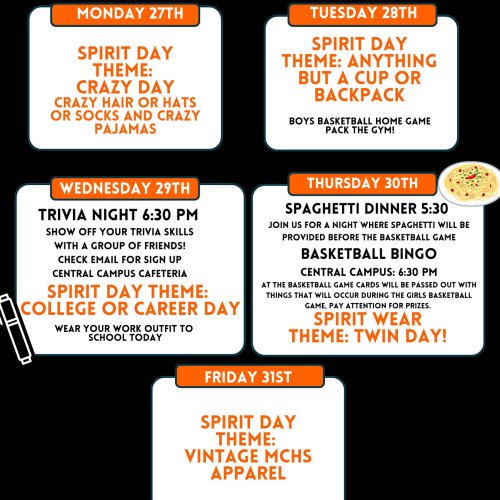 MONDAY 27TH

SPIRIT DAY THEME: CRAZY DAY
CRAZY HAIR OR HATS OR SOCKS AND CRAZY PAJAMAS

TUESDAY 28TH

SPIRIT DAY THEME: ANYTHING BUT A CUP OR BACKPACK

BOYS BASKETBALL HOME GAME
PACK THE GYM!

WEDNESDAY 29TH

TRIVIA NIGHT 6:30 PM

SHOW OFF YOUR TRIVIA SKILLS WITH A GROUP OF FRIENDS!
CHECK EMAIL FOR SIGN UP
CENTRAL CAMPUS CAFETERIA

SPIRIT DAY THEME: COLLEGE OR CAREER DAY

WEAR YOUR WORK OUTFIT TO SCHOOL TODAY

THURSDAY 30TH

SPAGHETTI DINNER 5:30

JOIN US FOR A NIGHT WHERE SPAGHETTI WILL BE PROVIDED BEFORE THE BASKETBALL GAME

BASKETBALL BINGO

CENTRAL CAMPUS: 6:30 PM

AT THE BASKETBALL GAME CARDS WILL BE PASSED OUT WITH THINGS THAT WILL OCCUR DURING THE GIRLS BASKETBALL GAME, PAY ATTENTION FOR PRIZES.

SPIRIT WEAR THEME: TWIN DAY!

FRIDAY 31ST

SPIRIT DAY THEME: VINTAGE MCHS APPAREL